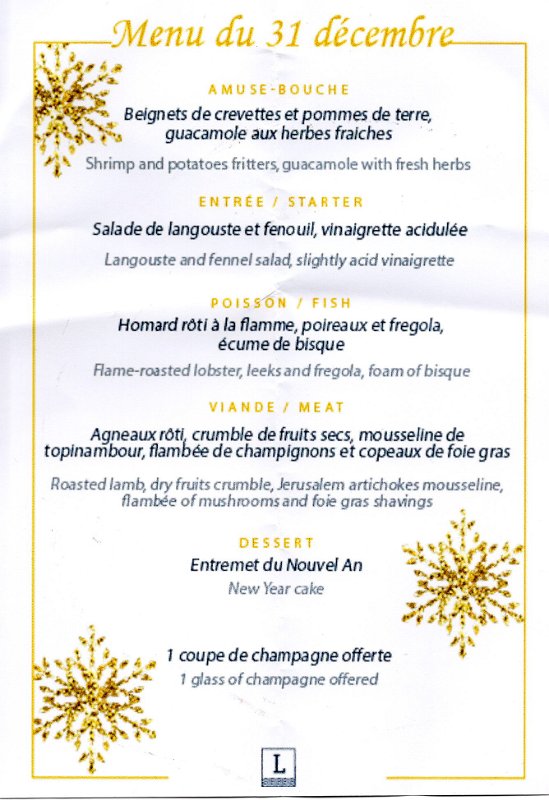 Menu du 31 décembre

AMUSE-BOUCHE

Beignets de crevettes et pommes de terre, guacamole aux herbes fraiches

Shrimp and potatoes fritters, guacamole with fresh herbs

ENTRÉE / STARTER

Salade de langouste et fenouil, vinaigrette acidulée

Langouste and fennel salad, slightly acid vinaigrette

POISSON / FISH

Homard rôti à la flamme, poireaux et fregola, écume de bisque

Flame-roasted lobster, leeks and fregola, foam of bisque

VIANDE / MEAT

Agneaux rôti, crumble de fruits secs, mousseline de topinambour, flambée de champignons et copeaux de foie gras

Roasted lamb, dry fruits crumble, Jerusalem artichokes mousseline, flambée of mushrooms and foie gras shavings

DESSERT

Entremet du Nouvel An

New Year cake

1 coupe de champagne offerte

1 glass of champagne offered

L